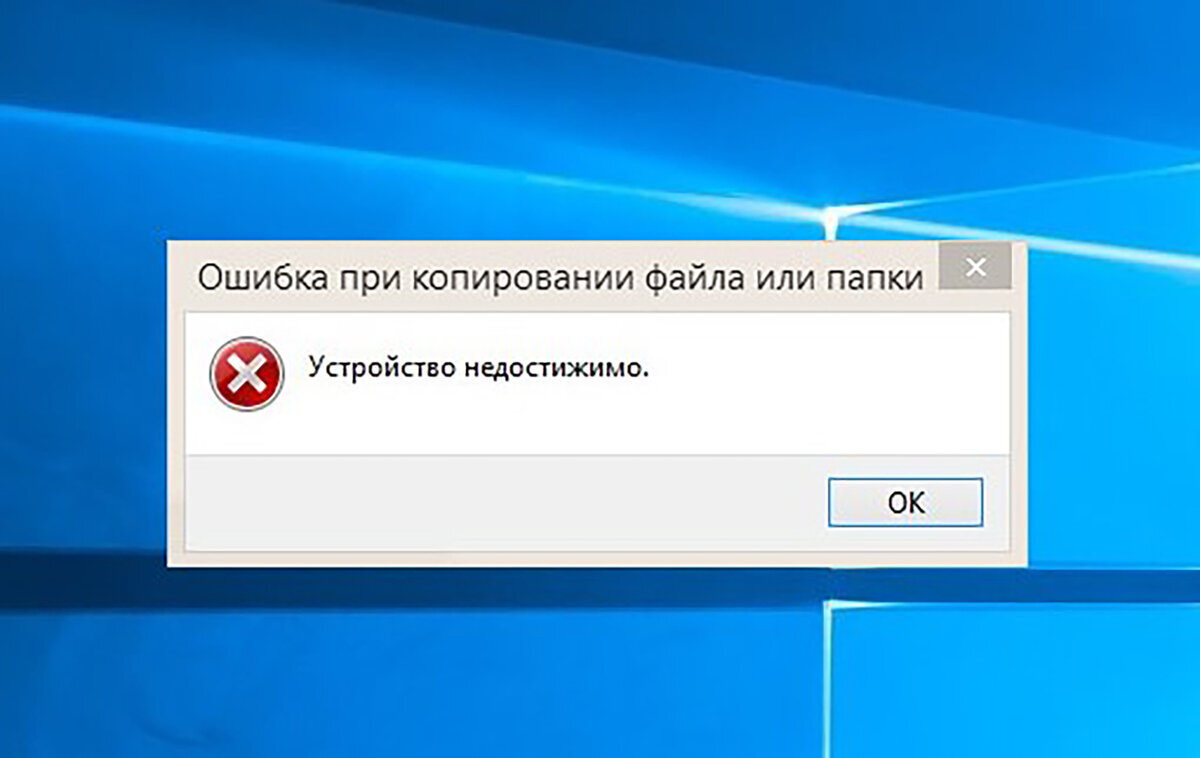 Ошибка при копировании файла или папки

Устройство недостижимо.

OK